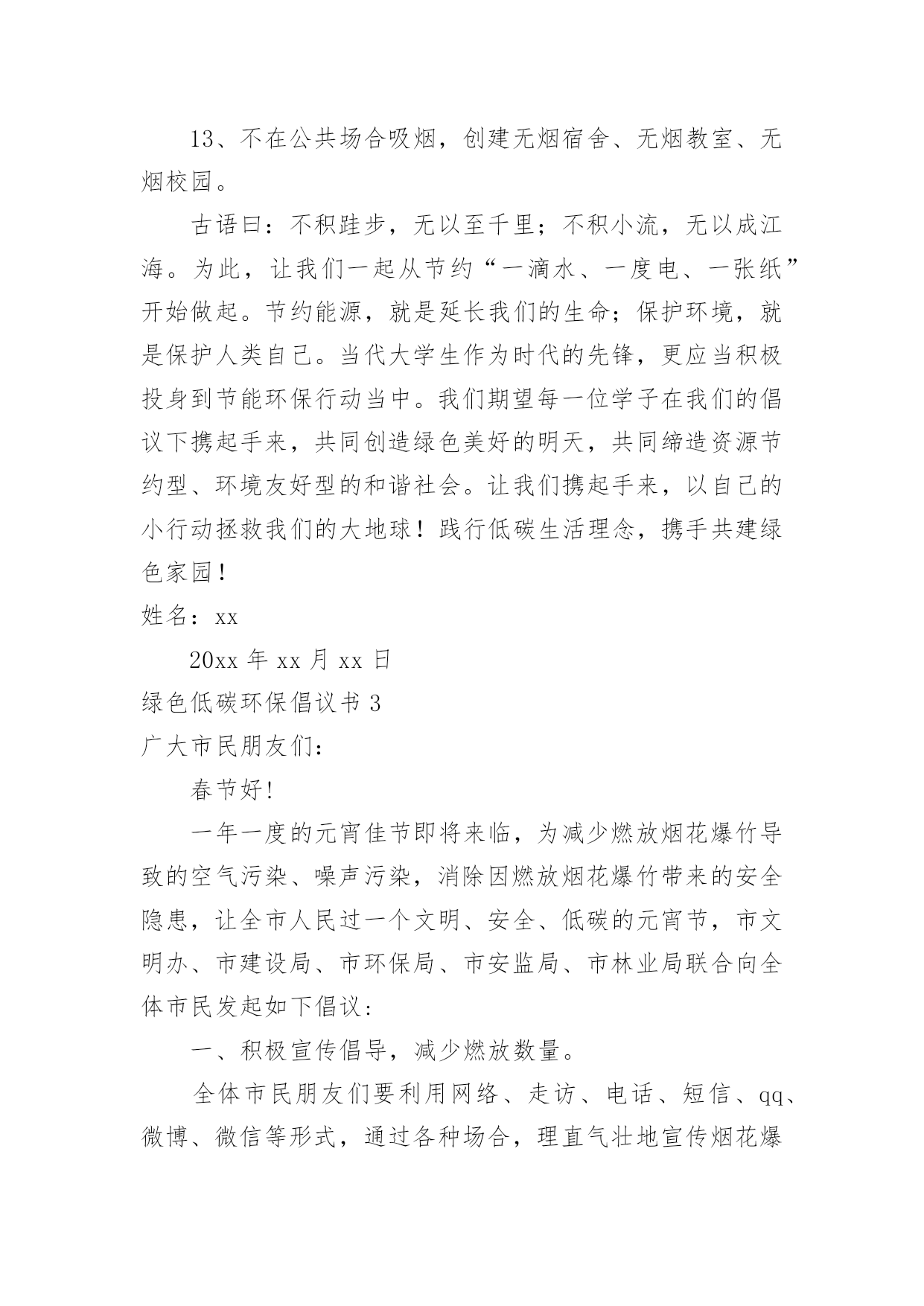 13、不在公共场合吸烟，创建无烟宿舍、无烟教室、无烟校园。

古语曰：不积跬步，无以至千里；不积小流，无以成江海。为此，让我们一起从节约“一滴水、一度电、一张纸”开始做起。节约能源，就是延长我们的生命；保护环境，就是保护人类自己。当代大学生作为时代的先锋，更应当积极投身到节能环保行动当中。我们期望每一位学子在我们的倡议下携起手来，共同创造绿色美好的明天，共同缔造资源节约型、环境友好型的和谐社会。让我们携起手来，以自己的小行动拯救我们的大地球！践行低碳生活理念，携手共建绿色家园！

姓名：xx

20xx 年 xx 月 xx 日

绿色低碳环保倡议书 3

广大市民朋友们：

春节好!

一年一度的元宵佳节即将来临，为减少燃放烟花爆竹导致的空气污染、噪声污染，消除因燃放烟花爆竹带来的安全隐患，让全市人民过一个文明、安全、低碳的元宵节，市文明办、市建设局、市环保局、市安监局、市林业局联合向全体市民发起如下倡议：

一、积极宣传倡导，减少燃放数量。

全体市民朋友们要利用网络、走访、电话、短信、qq、微博、微信等形式，通过各种场合，理直气壮地宣传烟花爆